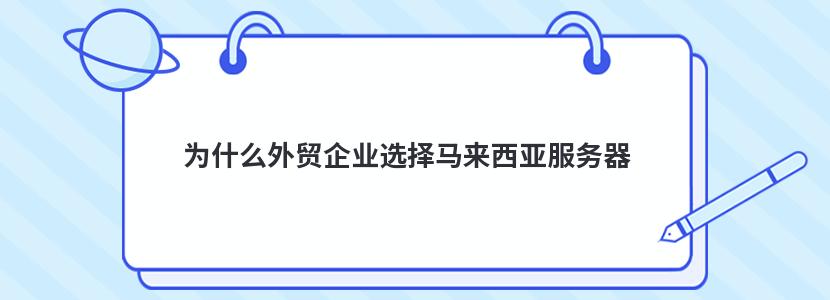 为什么外贸企业选择马来西亚服务器